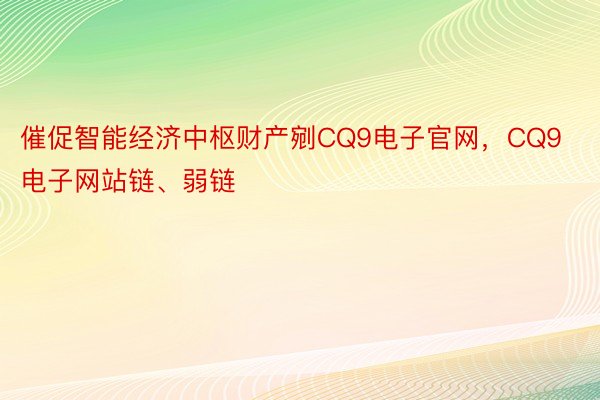 催促智能经济中枢财产剜CQ9电子官网，CQ9电子网站链、弱链